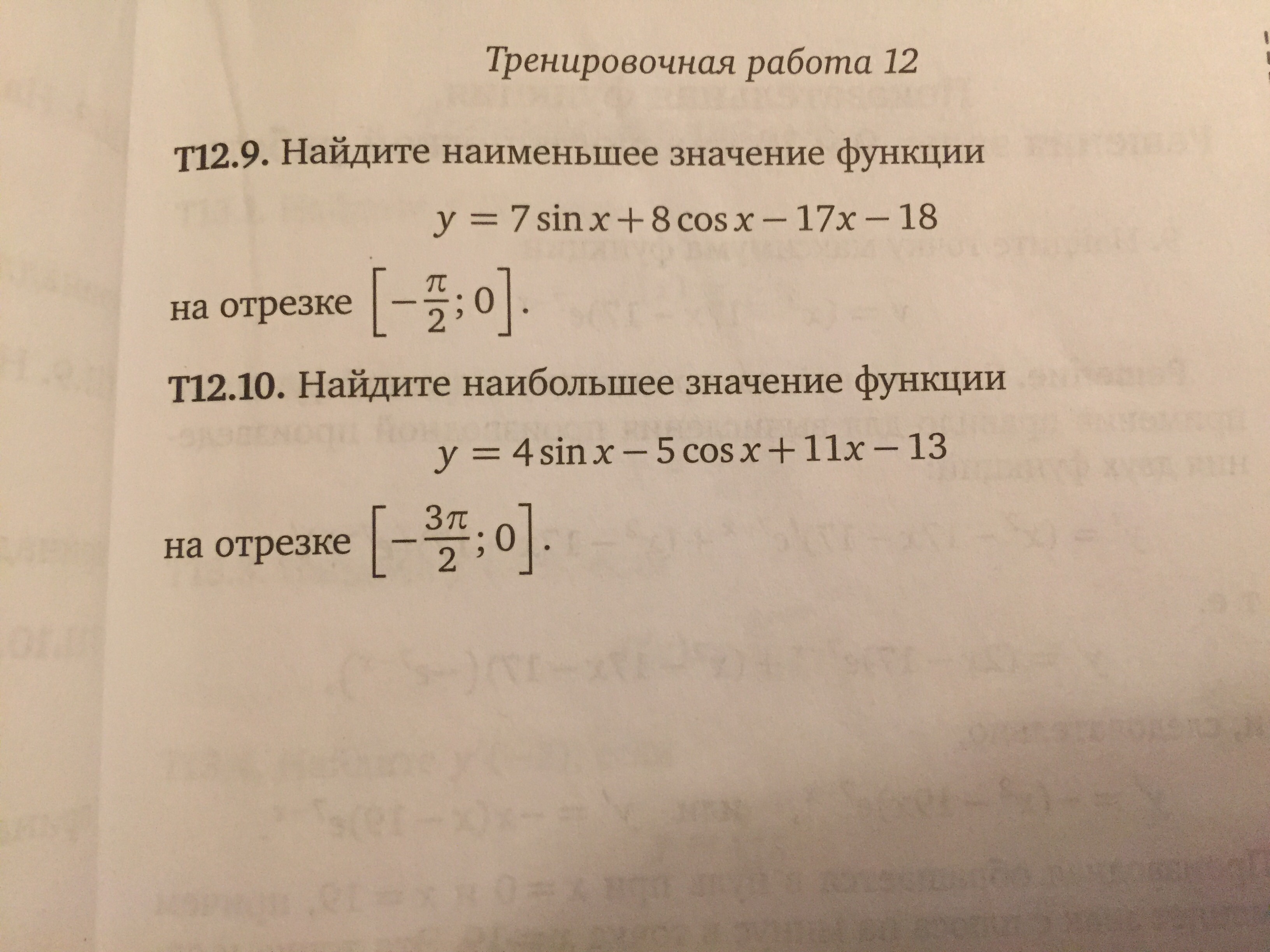 Тренировочная работа 12

Т12.9. Найдите наименьшее значение функции

$y = 7\sin x + 8\cos x - 17x - 18$

на отрезке $\left[-\frac{\pi}{2}; 0\right]$.

Т12.10. Найдите наибольшее значение функции

$y = 4\sin x - 5\cos x + 11x - 13$

на отрезке $\left[-\frac{3\pi}{2}; 0\right]$.